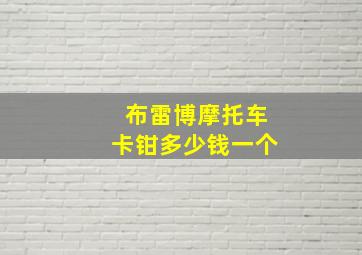 布雷博摩托车
卡钳多少钱一个